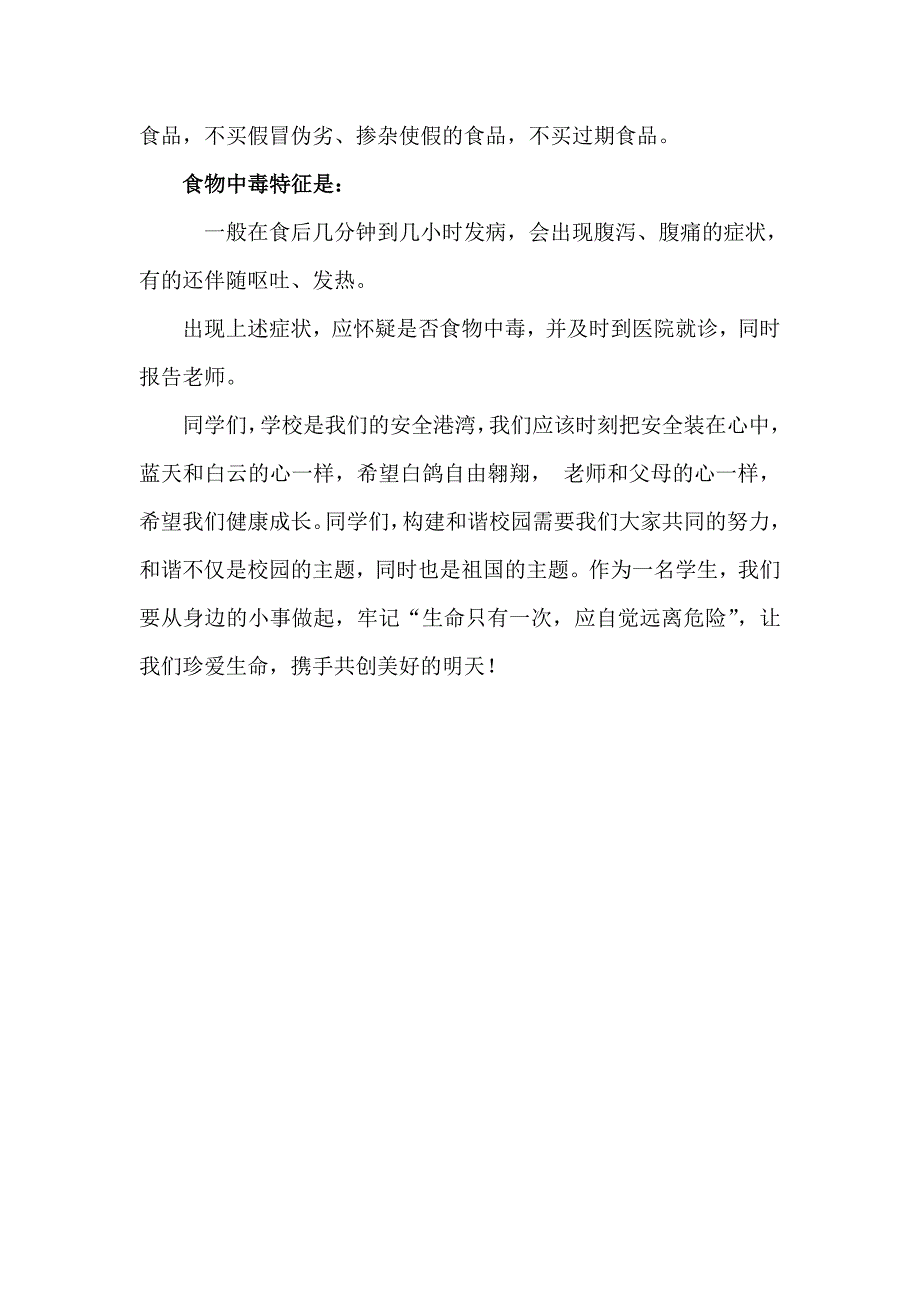 食品，不买假冒伪劣、掺杂使假的食品，不买过期食品。

食物中毒特征是：

一般在食后几分钟到几小时发病，会出现腹泻、腹痛的症状，有的还伴随呕吐、发热。

出现上述症状，应怀疑是否食物中毒，并及时到医院就诊，同时报告老师。

同学们，学校是我们的安全港湾，我们应该时刻把安全装在心中，蓝天和白云的心一样，希望白鸽自由翱翔， 老师和父母的心一样，希望我们健康成长。同学们，构建和谐校园需要我们大家共同的努力，和谐不仅是校园的主题，同时也是祖国的主题。作为一名学生，我们要从身边的小事做起，牢记“生命只有一次，应自觉远离危险”，让我们珍爱生命，携手共创美好的明天！